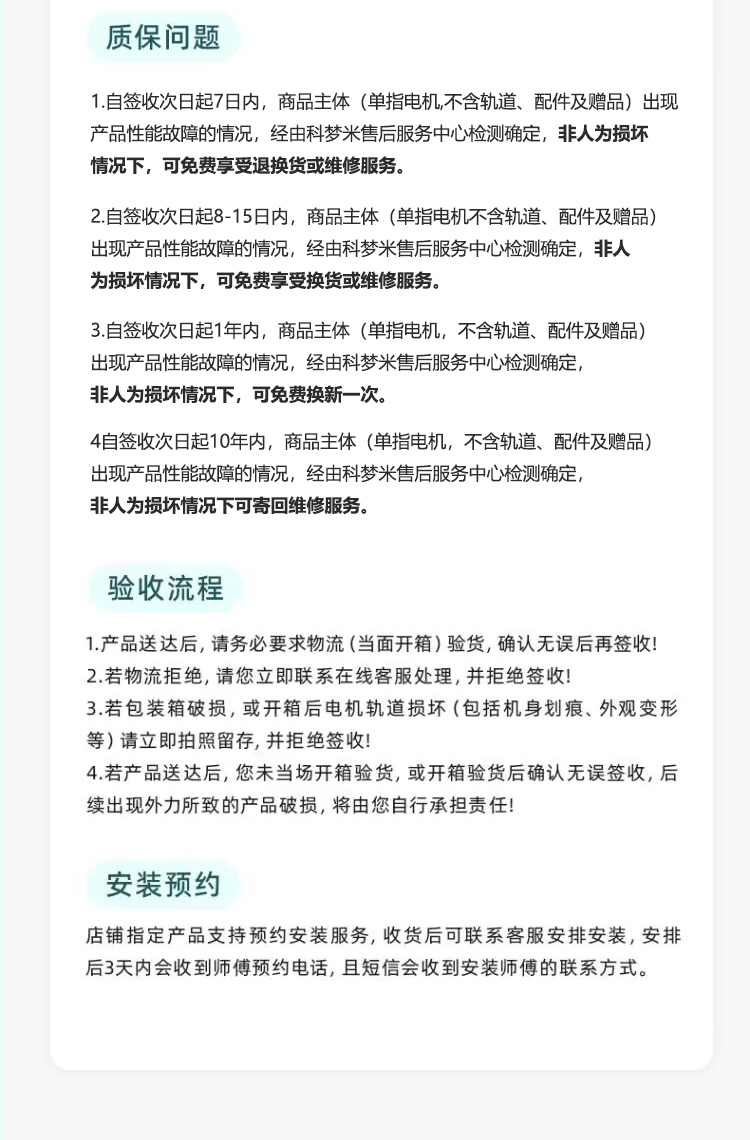 质保问题

1.自签收次日起7日内，商品主体（单指电机,不含轨道、配件及赠品）出现产品性能故障的情况，经由科梦米售后服务中心检测确定，非人为损坏情况下，可免费享受退换货或维修服务。

2.自签收次日起8-15日内，商品主体（单指电机不含轨道、配件及赠品）出现产品性能故障的情况，经由科梦米售后服务中心检测确定，非人为损坏情况下，可免费享受换货或维修服务。

3.自签收次日起1年内，商品主体（单指电机，不含轨道、配件及赠品）出现产品性能故障的情况，经由科梦米售后服务中心检测确定，非人为损坏情况下，可免费换新一次。

4自签收次日起10年内，商品主体（单指电机，不含轨道、配件及赠品）出现产品性能故障的情况，经由科梦米售后服务中心检测确定，非人为损坏情况下可寄回维修服务。

验收流程

1.产品送达后，请务必要求物流（当面开箱）验货，确认无误后再签收!
2.若物流拒绝，请您立即联系在线客服处理，并拒绝签收!
3.若包装箱破损，或开箱后电机轨道损坏（包括机身划痕、外观变形等）请立即拍照留存，并拒绝签收!
4.若产品送达后，您未当场开箱验货，或开箱验货后确认无误签收，后续出现外力所致的产品破损，将由您自行承担责任!

安装预约

店铺指定产品支持预约安装服务，收货后可联系客服安排安装，安排后3天内会收到师傅预约电话，且短信会收到安装师傅的联系方式。